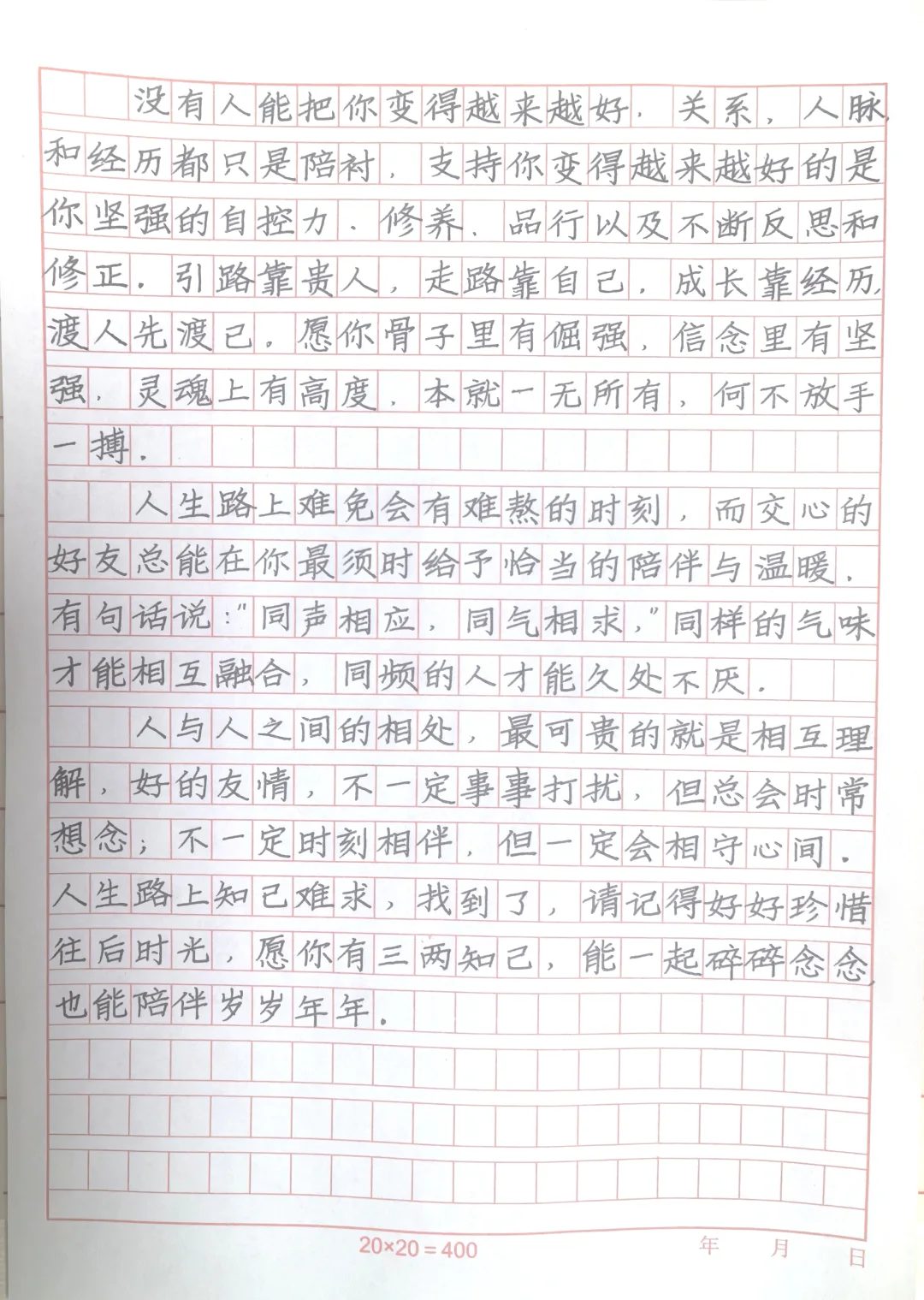 没有人能把你变得越来越好，关系，人脉和经历都只是陪衬，支持你变得越来越好的是你坚强的自控力、修养、品行以及不断反思和修正。引路靠贵人，走路靠自己，成长靠经历，渡人先渡己。愿你骨子里有倔强，信念里有坚强，灵魂上有高度，本就一无所有，何不放手一搏。

人生路上难免会有难熬的时刻，而交心的好友总能在你最须时给予恰当的陪伴与温暖。有句话说："同声相应，同气相求，"同样的气味才能相互融合，同频的人才能久处不厌。

人与人之间的相处，最可贵的就是相互理解，好的友情，不一定事事打扰，但总会时常想念；不一定时刻相伴，但一定会相守心间。人生路上知己难求，找到了，请记得好好珍惜往后时光，愿你有三两知己，能一起碎碎念念，也能陪伴岁岁年年。

20×20＝400　　年　月　日